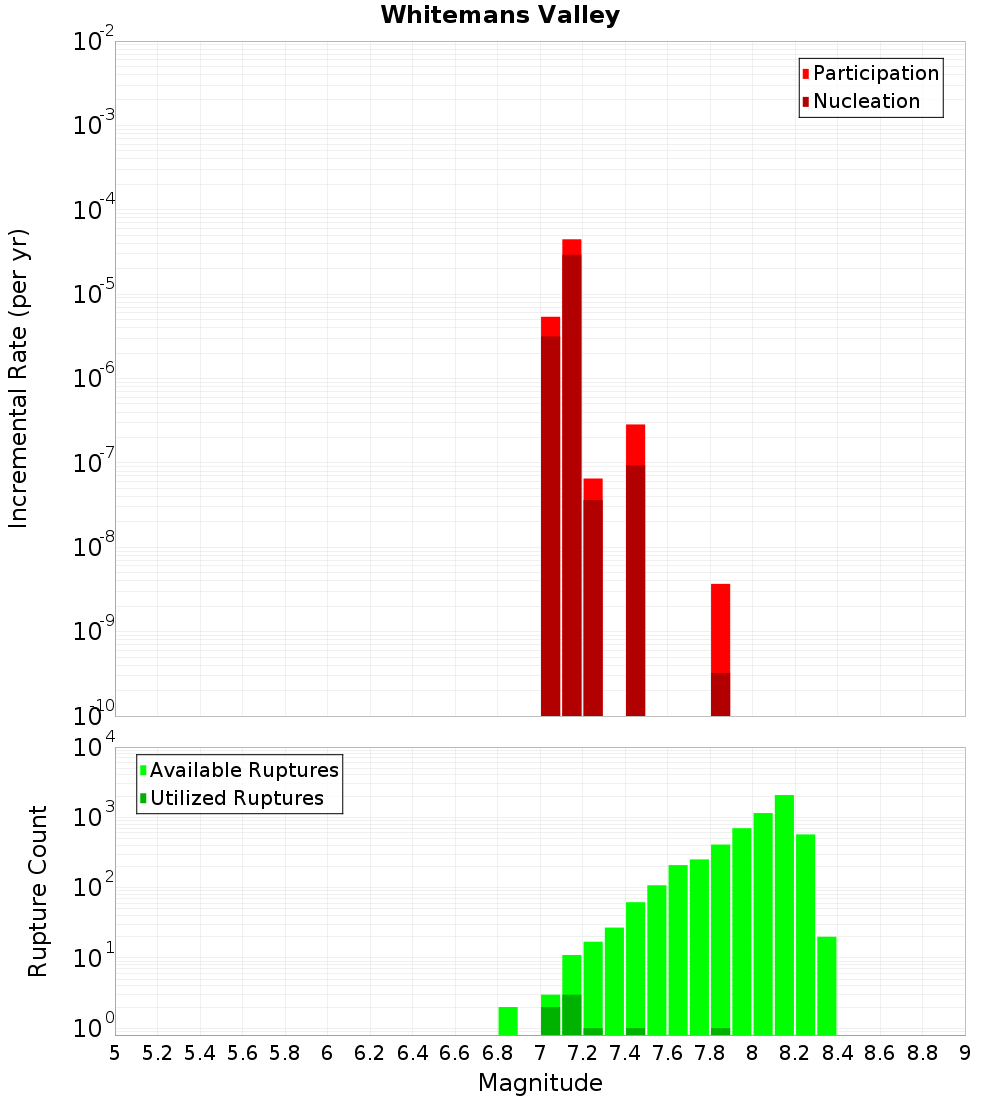 Whitemans Valley

Participation
Nucleation

Incremental Rate (per yr)

$10^{-2}$
$10^{-3}$
$10^{-4}$
$10^{-5}$
$10^{-6}$
$10^{-7}$
$10^{-8}$
$10^{-9}$
$10^{-10}$

Available Ruptures
Utilized Ruptures

Rupture Count

$10^{4}$
$10^{3}$
$10^{2}$
$10^{1}$
$10^{0}$

5 5.2 5.4 5.6 5.8 6 6.2 6.4 6.6 6.8 7 7.2 7.4 7.6 7.8 8 8.2 8.4 8.6 8.8 9

Magnitude